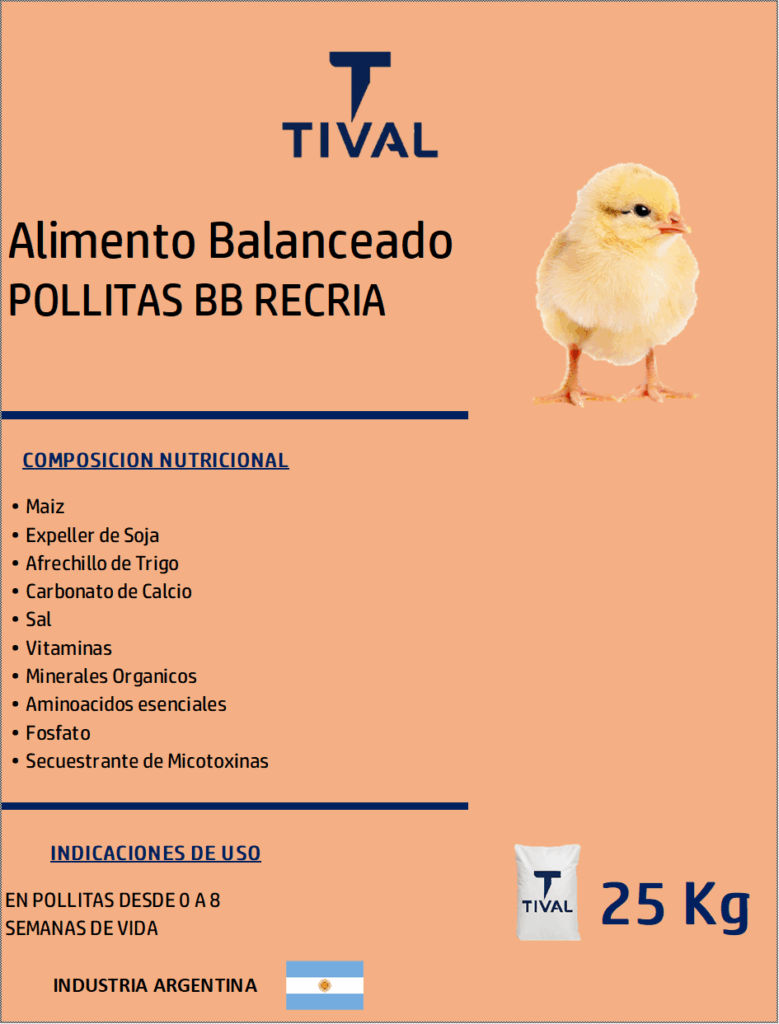 TIVAL

Alimento Balanceado
POLLITAS BB RECRIA

COMPOSICION NUTRICIONAL

• Maiz
• Expeller de Soja
• Afrechillo de Trigo
• Carbonato de Calcio
• Sal
• Vitaminas
• Minerales Organicos
• Aminoacidos esenciales
• Fosfato
• Secuestrante de Micotoxinas

INDICACIONES DE USO

EN POLLITAS DESDE 0 A 8 SEMANAS DE VIDA

TIVAL

25 Kg

INDUSTRIA ARGENTINA